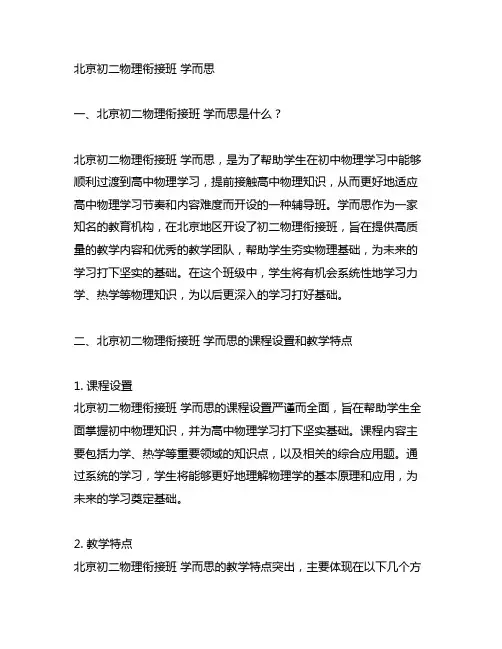 北京初二物理衔接班 学而思

一、北京初二物理衔接班 学而思是什么？

北京初二物理衔接班 学而思，是为了帮助学生在初中物理学习中能够顺利过渡到高中物理学习，提前接触高中物理知识，从而更好地适应高中物理学习节奏和内容难度而开设的一种辅导班。学而思作为一家知名的教育机构，在北京地区开设了初二物理衔接班，旨在提供高质量的教学内容和优秀的教学团队，帮助学生夯实物理基础，为未来的学习打下坚实的基础。在这个班级中，学生将有机会系统性地学习力学、热学等物理知识，为以后更深入的学习打好基础。

二、北京初二物理衔接班 学而思的课程设置和教学特点

1. 课程设置
北京初二物理衔接班 学而思的课程设置严谨而全面，旨在帮助学生全面掌握初中物理知识，并为高中物理学习打下坚实基础。课程内容主要包括力学、热学等重要领域的知识点，以及相关的综合应用题。通过系统的学习，学生将能够更好地理解物理学的基本原理和应用，为未来的学习奠定基础。

2. 教学特点
北京初二物理衔接班 学而思的教学特点突出，主要体现在以下几个方